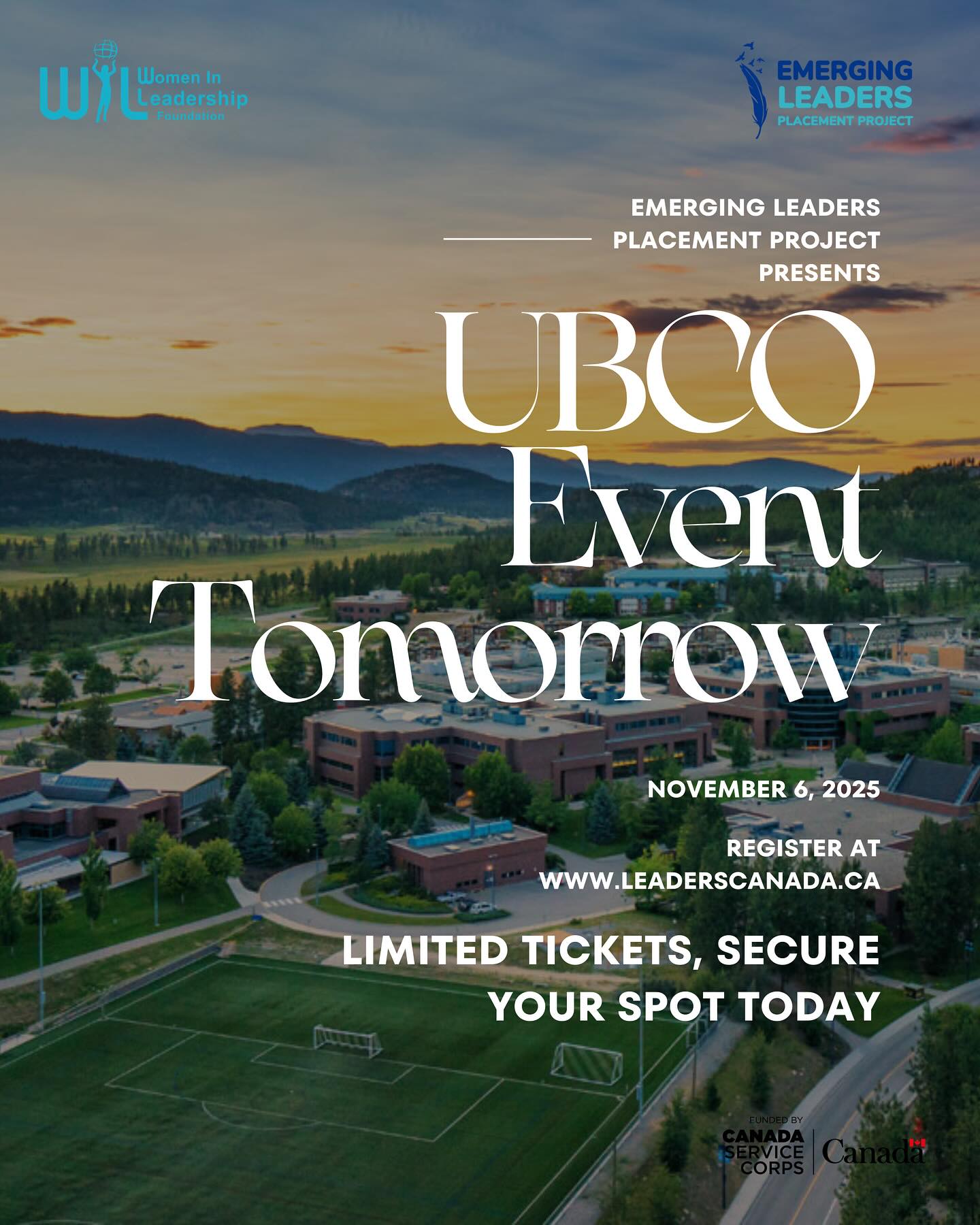 WIL Women In Leadership Foundation

EMERGING LEADERS PLACEMENT PROJECT

EMERGING LEADERS PLACEMENT PROJECT PRESENTS

UBCO Event Tomorrow

NOVEMBER 6, 2025

REGISTER AT WWW.LEADERSCANADA.CA

LIMITED TICKETS, SECURE YOUR SPOT TODAY

FUNDED BY
CANADA SERVICE CORPS
Canada